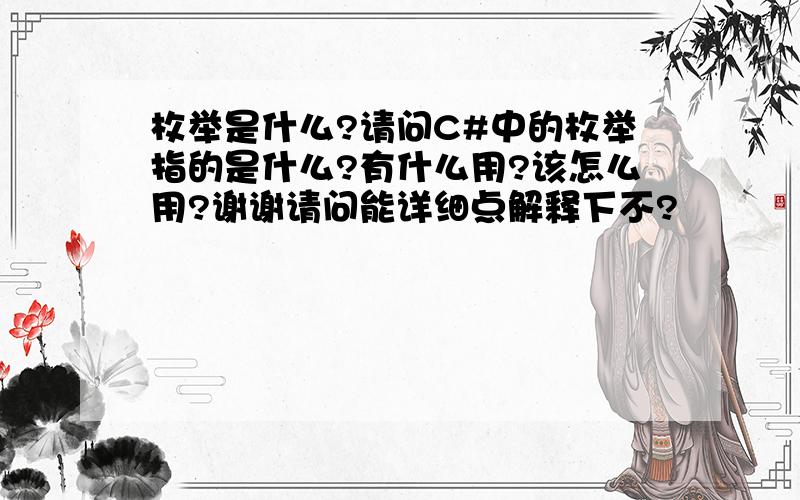 枚举是什么?请问C#中的枚举指的是什么?有什么用?该怎么用?谢谢请问能详细点解释下不?